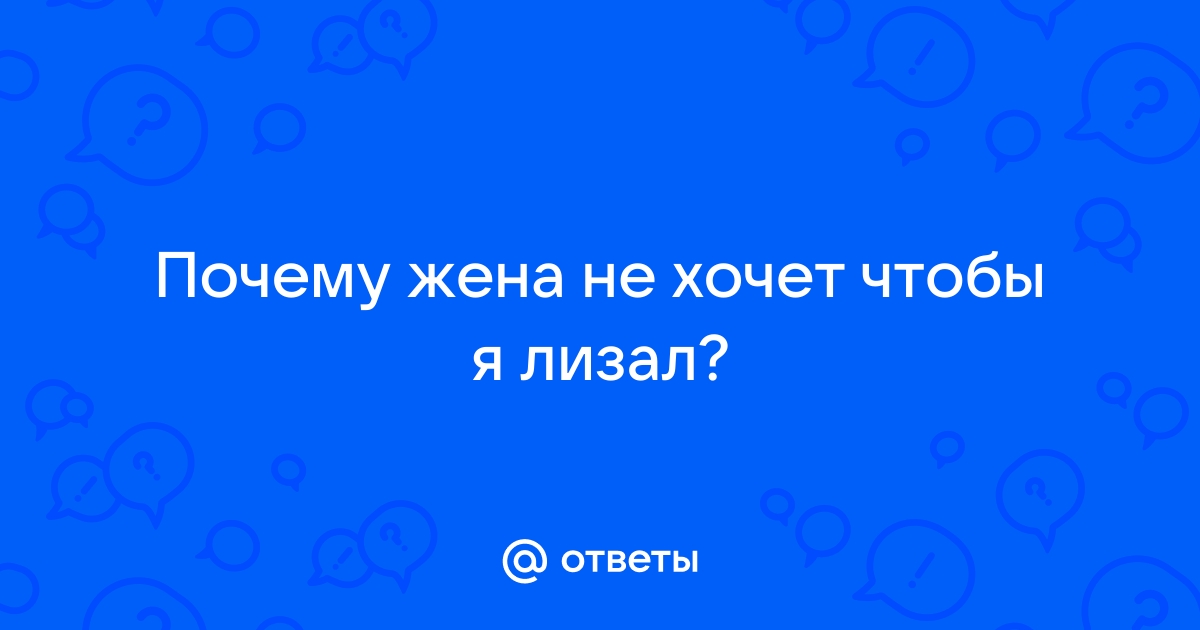 Почему жена не хочет чтобы я лизал?

@ ответы